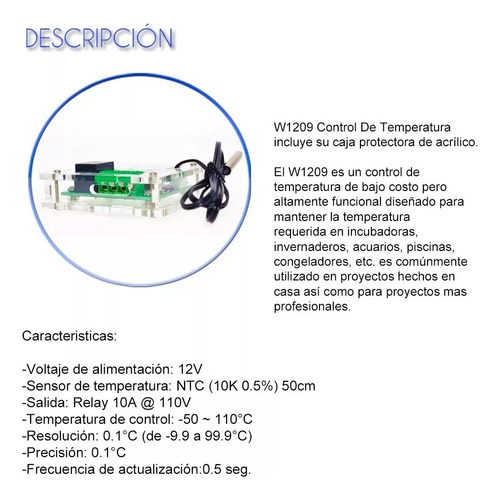 DESCRIPCIÓN

W1209 Control De Temperatura incluye su caja protectora de acrílico.

El W1209 es un control de temperatura de bajo costo pero altamente funcional diseñado para mantener la temperatura requerida en incubadoras, invernaderos, acuarios, piscinas, congeladores, etc. es comúnmente utilizado en proyectos hechos en casa así como para proyectos mas profesionales.

Caracteristicas:

-Voltaje de alimentación: 12V
-Sensor de temperatura: NTC (10K 0.5%) 50cm
-Salida: Relay 10A @ 110V
-Temperatura de control: -50 ~ 110°C
-Resolución: 0.1°C (de -9.9 a 99.9°C)
-Precisión: 0.1°C
-Frecuencia de actualización:0.5 seg.